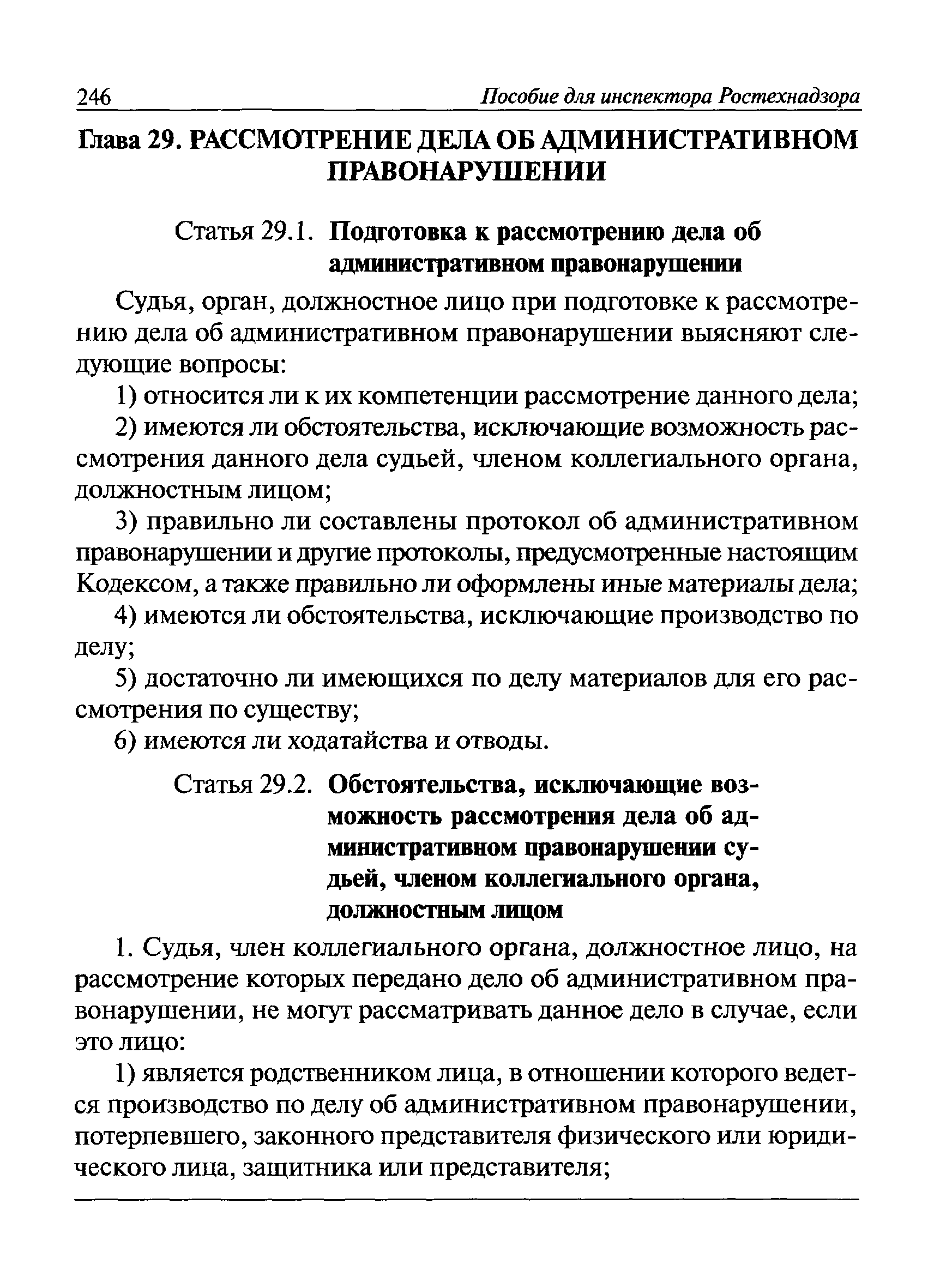 246 Пособие для инспектора Ростехнадзора

Глава 29. РАССМОТРЕНИЕ ДЕЛА ОБ АДМИНИСТРАТИВНОМ ПРАВОНАРУШЕНИИ

Статья 29.1. Подготовка к рассмотрению дела об административном правонарушении

Судья, орган, должностное лицо при подготовке к рассмотрению дела об административном правонарушении выясняют следующие вопросы:

1) относится ли к их компетенции рассмотрение данного дела;

2) имеются ли обстоятельства, исключающие возможность рассмотрения данного дела судьей, членом коллегиального органа, должностным лицом;

3) правильно ли составлены протокол об административном правонарушении и другие протоколы, предусмотренные настоящим Кодексом, а также правильно ли оформлены иные материалы дела;

4) имеются ли обстоятельства, исключающие производство по делу;

5) достаточно ли имеющихся по делу материалов для его рассмотрения по существу;

6) имеются ли ходатайства и отводы.

Статья 29.2. Обстоятельства, исключающие возможность рассмотрения дела об административном правонарушении судьей, членом коллегиального органа, должностным лицом

1. Судья, член коллегиального органа, должностное лицо, на рассмотрение которых передано дело об административном правонарушении, не могут рассматривать данное дело в случае, если это лицо:

1) является родственником лица, в отношении которого ведется производство по делу об административном правонарушении, потерпевшего, законного представителя физического или юридического лица, защитника или представителя;